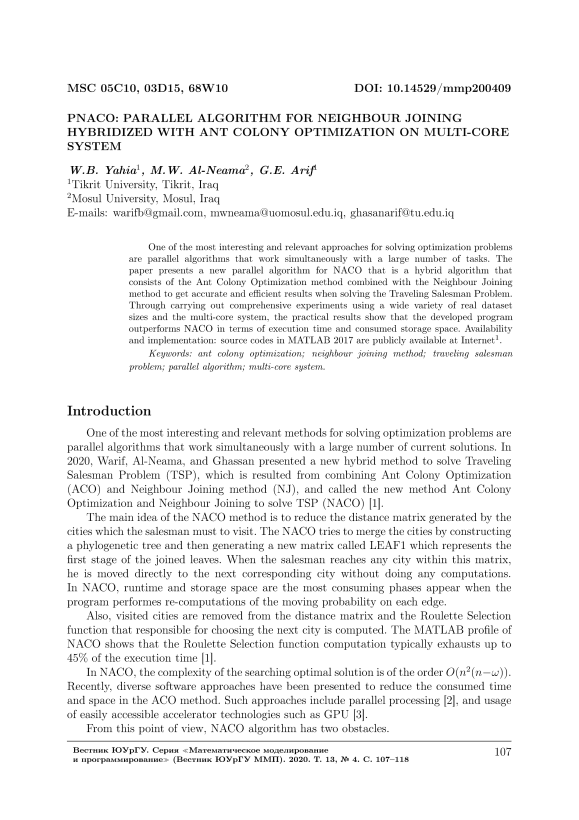 MSC 05C10, 03D15, 68W10 DOI: 10.14529/mmp200409

PNACO: PARALLEL ALGORITHM FOR NEIGHBOUR JOINING HYBRIDIZED WITH ANT COLONY OPTIMIZATION ON MULTI-CORE SYSTEM

W.B. Yahia$^1$, M.W. Al-Neama$^2$, G.E. Arif$^1$
$^1$Tikrit University, Tikrit, Iraq
$^2$Mosul University, Mosul, Iraq
E-mails: warifb@gmail.com, mwneama@uomosul.edu.iq, ghasanarif@tu.edu.iq

One of the most interesting and relevant approaches for solving optimization problems are parallel algorithms that work simultaneously with a large number of tasks. The paper presents a new parallel algorithm for NACO that is a hybrid algorithm that consists of the Ant Colony Optimization method combined with the Neighbour Joining method to get accurate and efficient results when solving the Traveling Salesman Problem. Through carrying out comprehensive experiments using a wide variety of real dataset sizes and the multi-core system, the practical results show that the developed program outperforms NACO in terms of execution time and consumed storage space. Availability and implementation: source codes in MATLAB 2017 are publicly available at Internet$^1$.

Keywords: ant colony optimization; neighbour joining method; traveling salesman problem; parallel algorithm; multi-core system.

Introduction

One of the most interesting and relevant methods for solving optimization problems are parallel algorithms that work simultaneously with a large number of current solutions. In 2020, Warif, Al-Neama, and Ghassan presented a new hybrid method to solve Traveling Salesman Problem (TSP), which is resulted from combining Ant Colony Optimization (ACO) and Neighbour Joining method (NJ), and called the new method Ant Colony Optimization and Neighbour Joining to solve TSP (NACO) [1].

The main idea of the NACO method is to reduce the distance matrix generated by the cities which the salesman must to visit. The NACO tries to merge the cities by constructing a phylogenetic tree and then generating a new matrix called LEAF1 which represents the first stage of the joined leaves. When the salesman reaches any city within this matrix, he is moved directly to the next corresponding city without doing any computations. In NACO, runtime and storage space are the most consuming phases appear when the program performes re-computations of the moving probability on each edge.

Also, visited cities are removed from the distance matrix and the Roulette Selection function that responsible for choosing the next city is computed. The MATLAB profile of NACO shows that the Roulette Selection function computation typically exhausts up to 45% of the execution time [1].

In NACO, the complexity of the searching optimal solution is of the order $O(n^2(n-\omega))$. Recently, diverse software approaches have been presented to reduce the consumed time and space in the ACO method. Such approaches include parallel processing [2], and usage of easily accessible accelerator technologies such as GPU [3].

From this point of view, NACO algorithm has two obstacles.

Вестник ЮУрГУ. Серия «Математическое моделирование и программирование» (Вестник ЮУрГУ ММП). 2020. Т. 13, № 4. С. 107–118

107